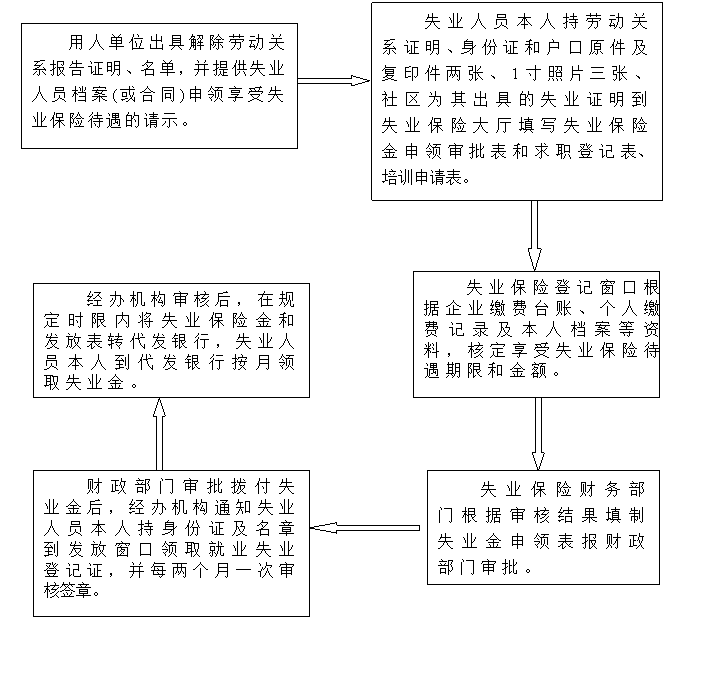 用人单位出具解除劳动关系报告证明、名单，并提供失业人员档案(或合同)申领享受失业保险待遇的请示。

失业人员本人持劳动关系证明、身份证和户口原件及复印件两张、1寸照片三张、社区为其出具的失业证明到失业保险大厅填写失业保险金申领审批表和求职登记表、培训申请表。

失业保险登记窗口根据企业缴费台账、个人缴费记录及本人档案等资料，核定享受失业保险待遇期限和金额。

失业保险财务部门根据审核结果填制失业金申领表报财政部门审批。

财政部门审批拨付失业金后，经办机构通知失业人员本人持身份证及名章到发放窗口领取就业失业登记证，并每两个月一次审核签章。

经办机构审核后，在规定时限内将失业保险金和发放表转代发银行，失业人员本人到代发银行按月领取失业金。